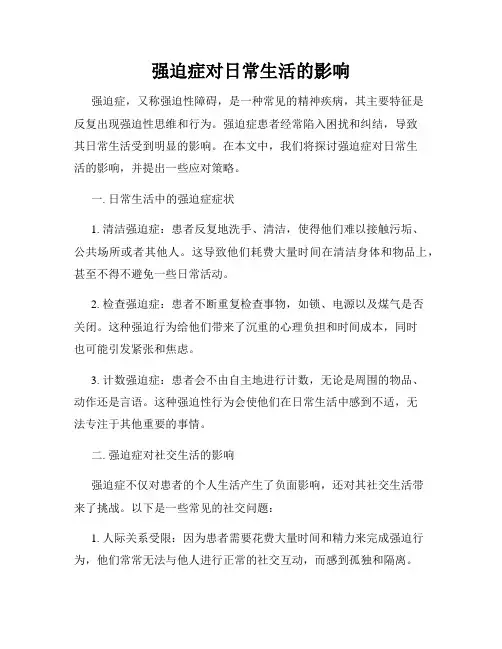 强迫症对日常生活的影响

强迫症，又称强迫性障碍，是一种常见的精神疾病，其主要特征是反复出现强迫性思维和行为。强迫症患者经常陷入困扰和纠结，导致其日常生活受到明显的影响。在本文中，我们将探讨强迫症对日常生活的影响，并提出一些应对策略。

一. 日常生活中的强迫症症状

1. 清洁强迫症：患者反复地洗手、清洁，使得他们难以接触污垢、公共场所或者其他人。这导致他们耗费大量时间在清洁身体和物品上，甚至不得不避免一些日常活动。

2. 检查强迫症：患者不断重复检查事物，如锁、电源以及煤气是否关闭。这种强迫行为给他们带来了沉重的心理负担和时间成本，同时也可能引发紧张和焦虑。

3. 计数强迫症：患者会不由自主地进行计数，无论是周围的物品、动作还是言语。这种强迫性行为会使他们在日常生活中感到不适，无法专注于其他重要的事情。

二. 强迫症对社交生活的影响

强迫症不仅对患者的个人生活产生了负面影响，还对其社交生活带来了挑战。以下是一些常见的社交问题：

1. 人际关系受限：因为患者需要花费大量时间和精力来完成强迫行为，他们常常无法与他人进行正常的社交互动，而感到孤独和隔离。